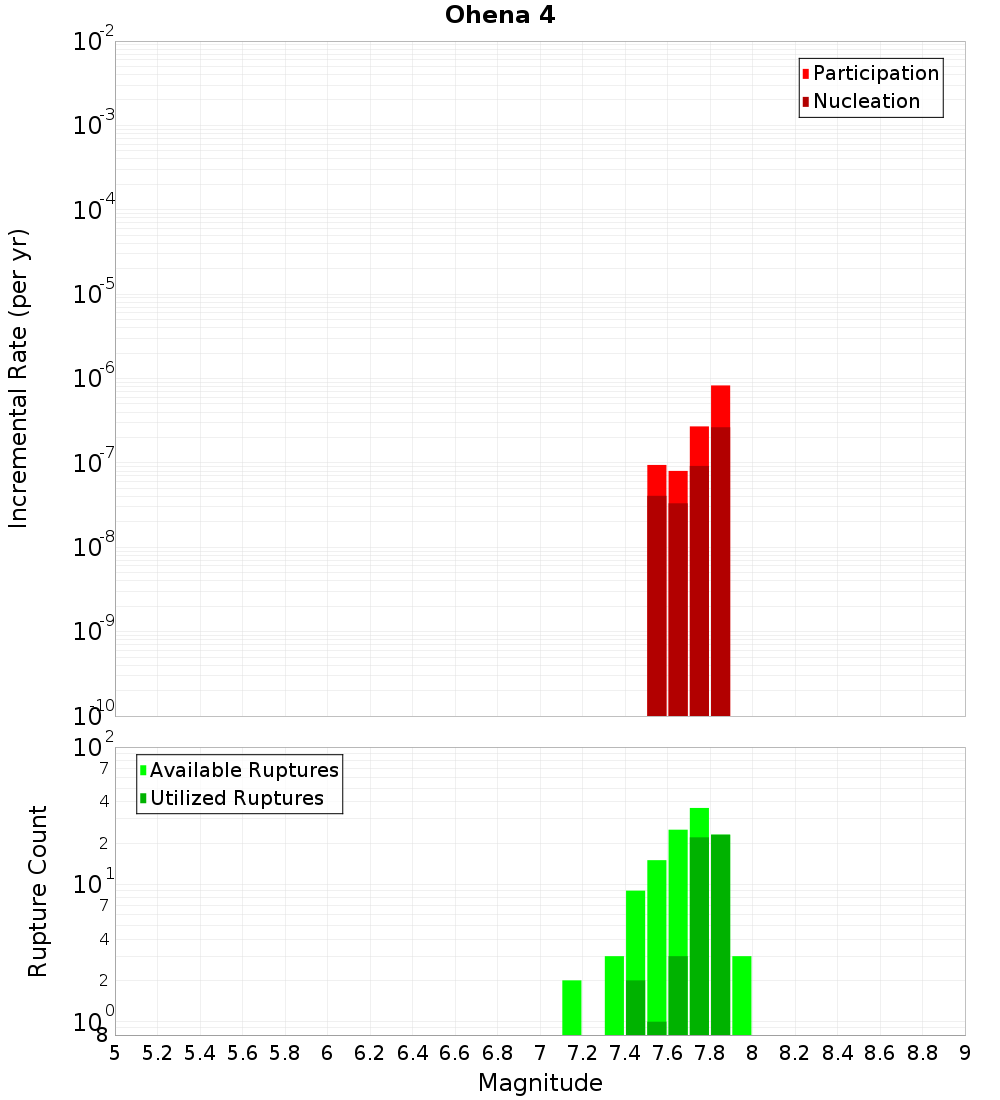 Ohena 4

Participation
Nucleation

Incremental Rate (per yr)

$10^{-2}$
$10^{-3}$
$10^{-4}$
$10^{-5}$
$10^{-6}$
$10^{-7}$
$10^{-8}$
$10^{-9}$
$10^{-10}$

Available Ruptures
Utilized Ruptures

Rupture Count

$10^{2}$
7
4
2
$10^{1}$
7
4
2
$10^{0}$
8

5 5.2 5.4 5.6 5.8 6 6.2 6.4 6.6 6.8 7 7.2 7.4 7.6 7.8 8 8.2 8.4 8.6 8.8 9

Magnitude